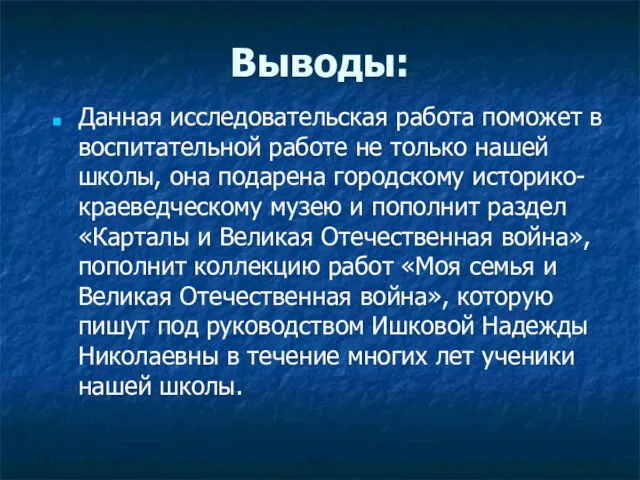 Выводы:

Данная исследовательская работа поможет в воспитательной работе не только нашей школы, она подарена городскому историко-краеведческому музею и пополнит раздел «Карталы и Великая Отечественная война», пополнит коллекцию работ «Моя семья и Великая Отечественная война», которую пишут под руководством Ишковой Надежды Николаевны в течение многих лет ученики нашей школы.